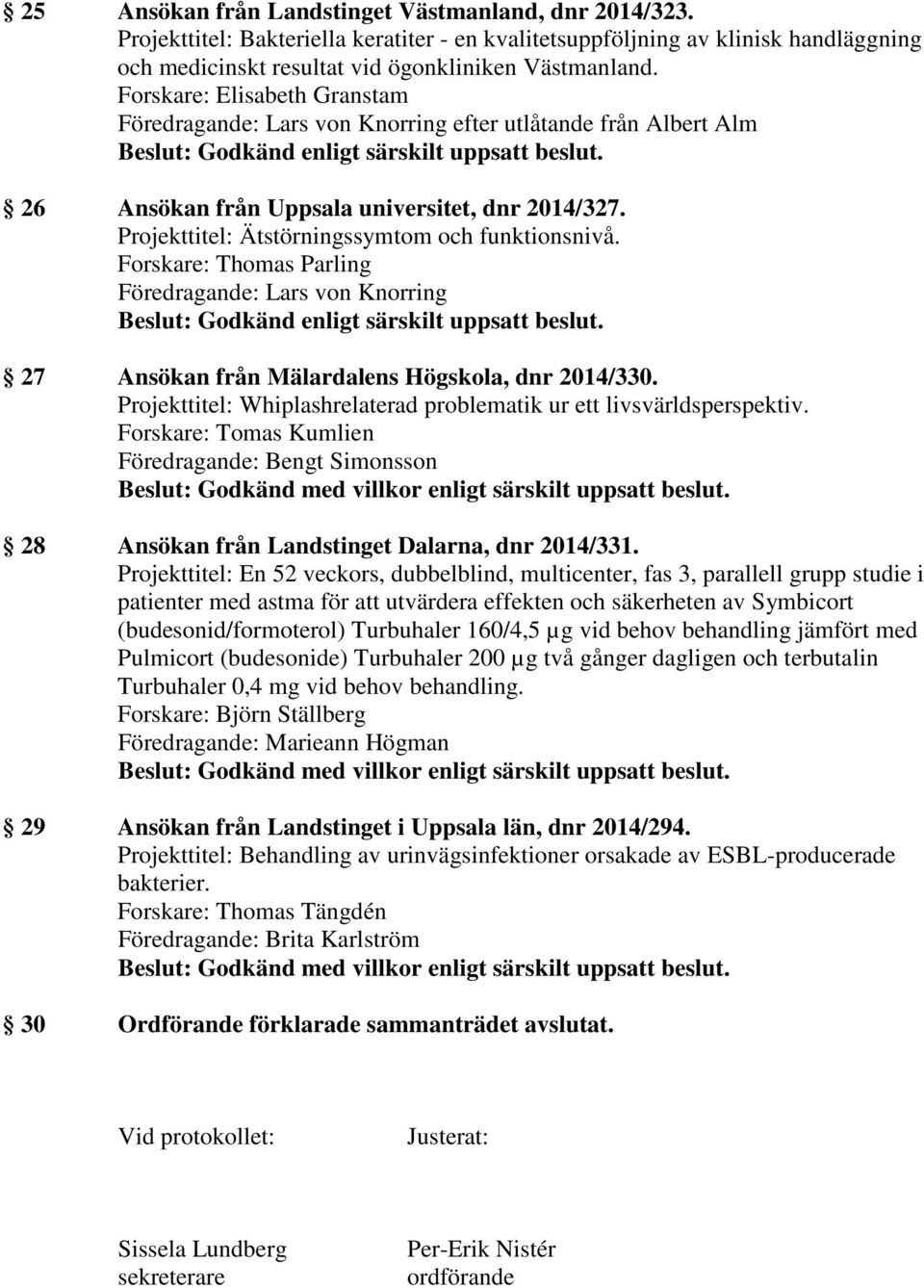 § 25 Ansökan från Landstinget Västmanland, dnr 2014/323.
Projekttitel: Bakteriella keratiter - en kvalitetsuppföljning av klinisk handläggning och medicinskt resultat vid ögonkliniken Västmanland.
Forskare: Elisabeth Granstam
Föredragande: Lars von Knorring efter utlåtande från Albert Alm
Beslut: Godkänd enligt särskilt uppsatt beslut.

§ 26 Ansökan från Uppsala universitet, dnr 2014/327.
Projekttitel: Ätstörningssymtom och funktionsnivå.
Forskare: Thomas Parling
Föredragande: Lars von Knorring
Beslut: Godkänd enligt särskilt uppsatt beslut.

§ 27 Ansökan från Mälardalens Högskola, dnr 2014/330.
Projekttitel: Whiplashrelaterad problematik ur ett livsvärldsperspektiv.
Forskare: Tomas Kumlien
Föredragande: Bengt Simonsson
Beslut: Godkänd med villkor enligt särskilt uppsatt beslut.

§ 28 Ansökan från Landstinget Dalarna, dnr 2014/331.
Projekttitel: En 52 veckors, dubbelblind, multicenter, fas 3, parallell grupp studie i patienter med astma för att utvärdera effekten och säkerheten av Symbicort (budesonid/formoterol) Turbuhaler 160/4,5 µg vid behov behandling jämfört med Pulmicort (budesonide) Turbuhaler 200 µg två gånger dagligen och terbutalin Turbuhaler 0,4 mg vid behov behandling.
Forskare: Björn Ställberg
Föredragande: Marieann Högman
Beslut: Godkänd med villkor enligt särskilt uppsatt beslut.

§ 29 Ansökan från Landstinget i Uppsala län, dnr 2014/294.
Projekttitel: Behandling av urinvägsinfektioner orsakade av ESBL-producerade bakterier.
Forskare: Thomas Tängdén
Föredragande: Brita Karlström
Beslut: Godkänd med villkor enligt särskilt uppsatt beslut.

§ 30 Ordförande förklarade sammanträdet avslutat.

Vid protokollet:

Sissela Lundberg
sekreterare

Justerat:

Per-Erik Nistér
ordförande